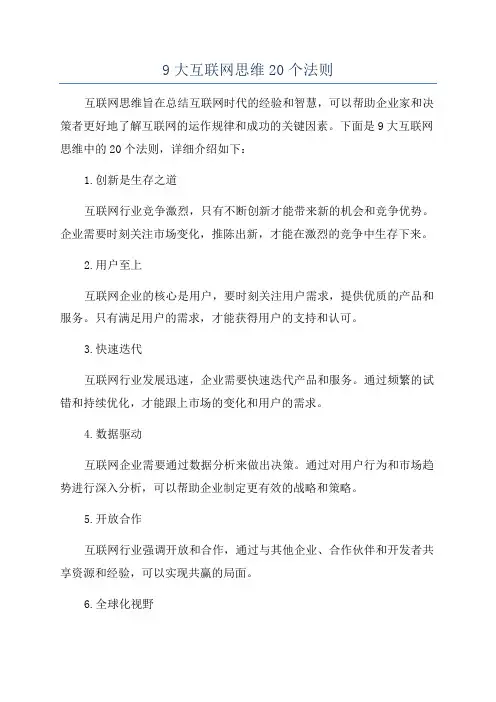 9 大互联网思维 20 个法则

互联网思维旨在总结互联网时代的经验和智慧，可以帮助企业家和决策者更好地了解互联网的运作规律和成功的关键因素。下面是 9 大互联网思维中的 20 个法则，详细介绍如下：

1. 创新是生存之道

互联网行业竞争激烈，只有不断创新才能带来新的机会和竞争优势。企业需要时刻关注市场变化，推陈出新，才能在激烈的竞争中生存下来。

2. 用户至上

互联网企业的核心是用户，要时刻关注用户需求，提供优质的产品和服务。只有满足用户的需求，才能获得用户的支持和认可。

3. 快速迭代

互联网行业发展迅速，企业需要快速迭代产品和服务。通过频繁的试错和持续优化，才能跟上市场的变化和用户的需求。

4. 数据驱动

互联网企业需要通过数据分析来做出决策。通过对用户行为和市场趋势进行深入分析，可以帮助企业制定更有效的战略和策略。

5. 开放合作

互联网行业强调开放和合作，通过与其他企业、合作伙伴和开发者共享资源和经验，可以实现共赢的局面。

6. 全球化视野